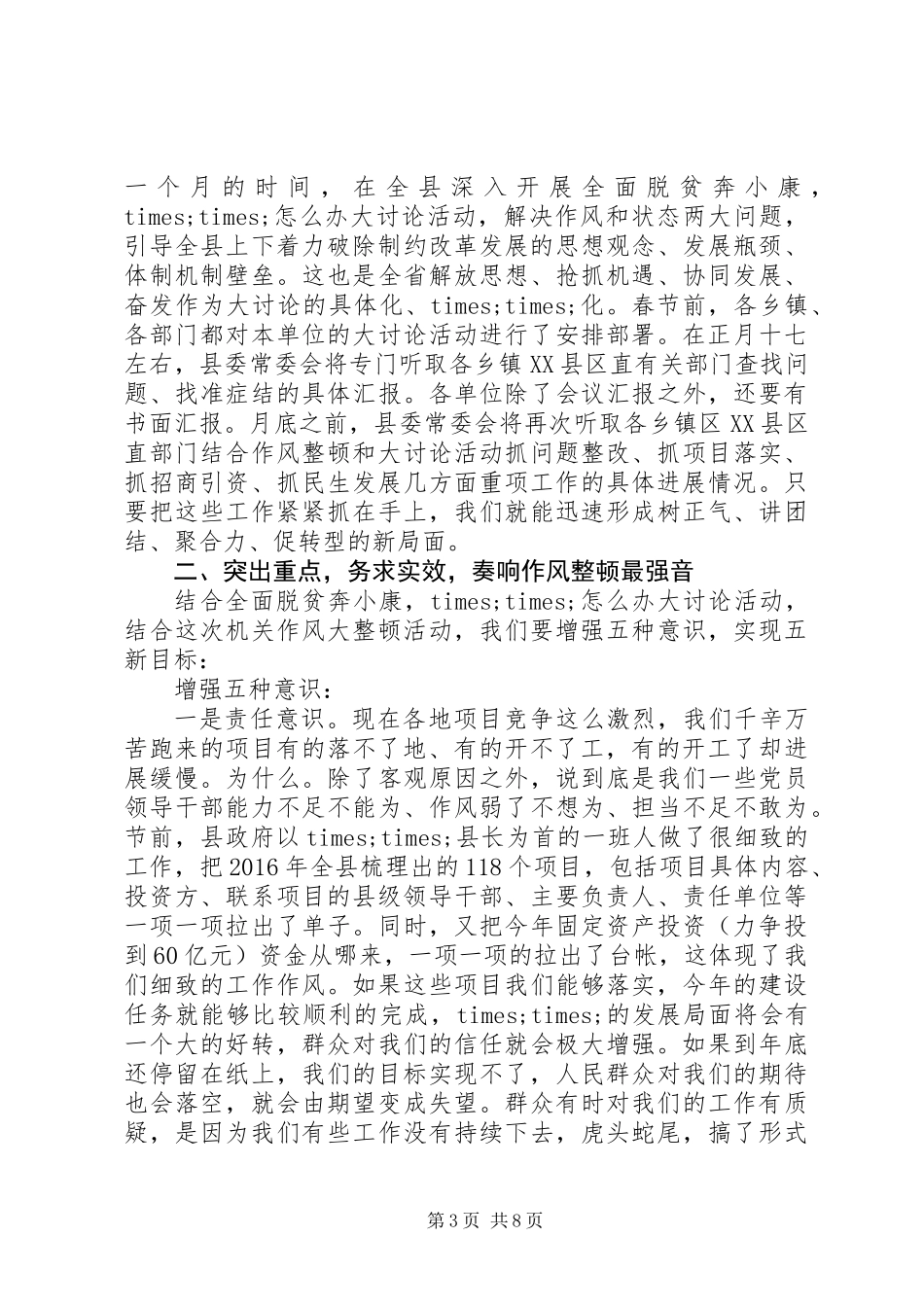 一个月的时间，在全县深入开展全面脱贫奔小康，times;times;怎么办大讨论活动，解决作风和状态两大问题，引导全县上下着力破除制约改革发展的思想观念、发展瓶颈、体制机制壁垒。这也是全省解放思想、抢抓机遇、协同发展、奋发作为大讨论的具体化、times;times;化。春节前，各乡镇、各部门都对本单位的大讨论活动进行了安排部署。在正月十七左右，县委常委会将专门听取各乡镇XX县区直有关部门查找问题、找准症结的具体汇报。各单位除了会议汇报之外，还要有书面汇报。月底之前，县委常委会将再次听取各乡镇区XX县区直部门结合作风整顿和大讨论活动抓问题整改、抓项目落实、抓招商引资、抓民生发展几方面重项工作的具体进展情况。只要把这些工作紧紧抓在手上，我们就能迅速形成树正气、讲团结、聚合力、促转型的新局面。

二、突出重点，务求实效，奏响作风整顿最强音

结合全面脱贫奔小康，times;times;怎么办大讨论活动，结合这次机关作风大整顿活动，我们要增强五种意识，实现五新目标：

增强五种意识：

一是责任意识。现在各地项目竞争这么激烈，我们千辛万苦跑来的项目有的落不了地、有的开不了工，有的开工了却进展缓慢。为什么。除了客观原因之外，说到底是我们一些党员领导干部能力不足不能为、作风弱了不想为、担当不足不敢为。节前，县政府以times;times;县长为首的一班人做了很细致的工作，把2016年全县梳理出的118个项目，包括项目具体内容、投资方、联系项目的县级领导干部、主要负责人、责任单位等一项一项拉出了单子。同时，又把今年固定资产投资（力争投到60亿元）资金从哪来，一项一项的拉出了台帐，这体现了我们细致的工作作风。如果这些项目我们能够落实，今年的建设任务就能够比较顺利的完成，times;times;的发展局面将会有一个大的好转，群众对我们的信任就会极大增强。如果到年底还停留在纸上，我们的目标实现不了，人民群众对我们的期待也会落空，就会由期望变成失望。群众有时对我们的工作有质疑，是因为我们有些工作没有持续下去，虎头蛇尾，搞了形式

第3页 共8页